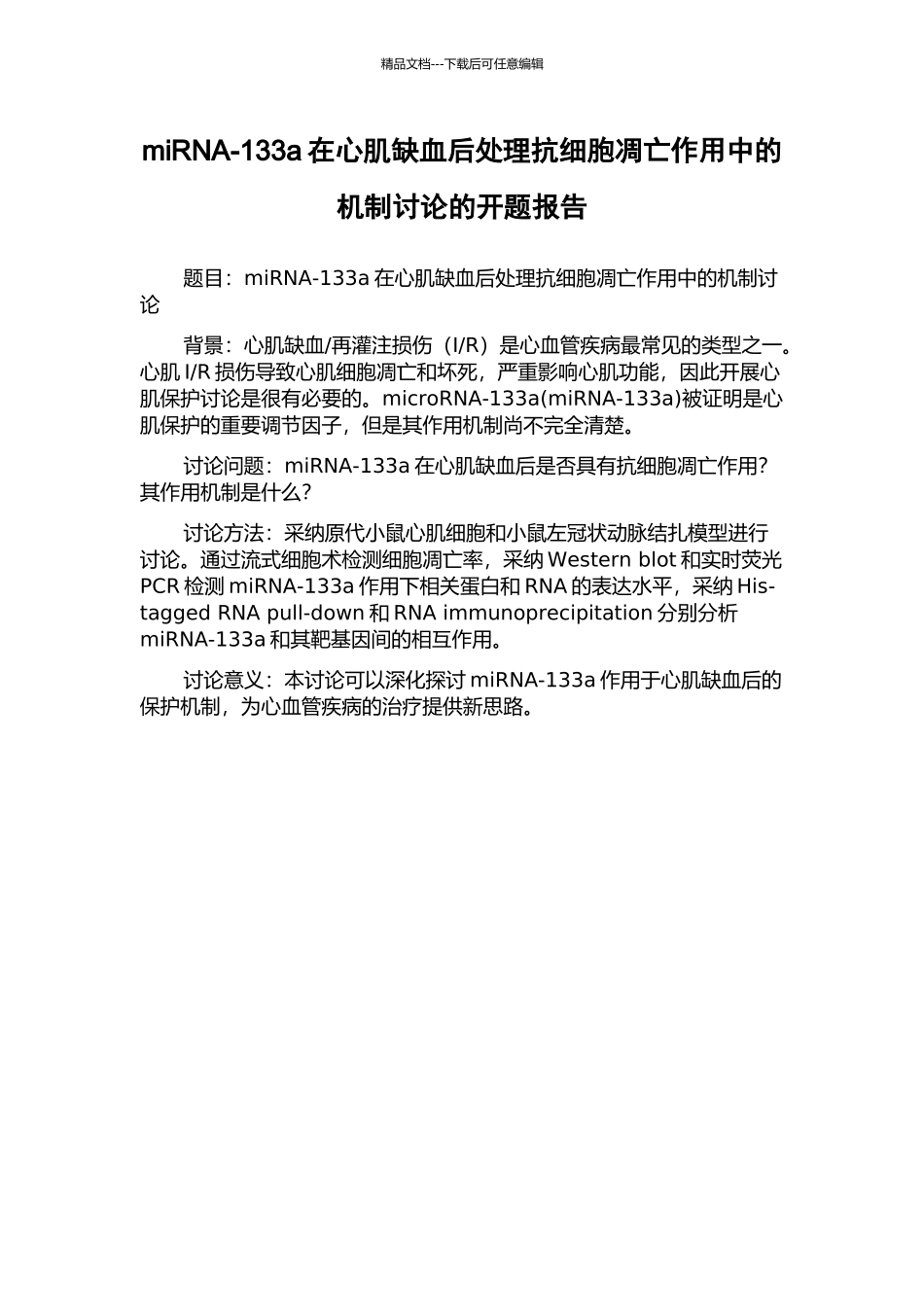 精品文档---下载后可任意编辑

miRNA-133a 在心肌缺血后处理抗细胞凋亡作用中的机制讨论的开题报告

题目：miRNA-133a 在心肌缺血后处理抗细胞凋亡作用中的机制讨论

背景：心肌缺血/再灌注损伤（I/R）是心血管疾病最常见的类型之一。心肌 I/R 损伤导致心肌细胞凋亡和坏死，严重影响心肌功能，因此开展心肌保护讨论是很有必要的。microRNA-133a(miRNA-133a)被证明是心肌保护的重要调节因子，但是其作用机制尚不完全清楚。

讨论问题：miRNA-133a 在心肌缺血后是否具有抗细胞凋亡作用？其作用机制是什么？

讨论方法：采纳原代小鼠心肌细胞和小鼠左冠状动脉结扎模型进行讨论。通过流式细胞术检测细胞凋亡率，采纳 Western blot 和实时荧光 PCR 检测 miRNA-133a 作用下相关蛋白和 RNA 的表达水平，采纳 His-tagged RNA pull-down 和 RNA immunoprecipitation 分别分析 miRNA-133a 和其靶基因间的相互作用。

讨论意义：本讨论可以深化探讨 miRNA-133a 作用于心肌缺血后的保护机制，为心血管疾病的治疗提供新思路。